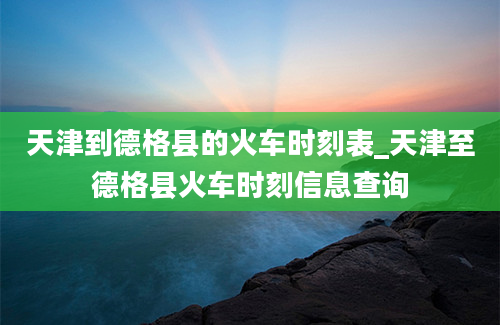 天津到德格县的火车时刻表_天津至德格县火车时刻信息查询